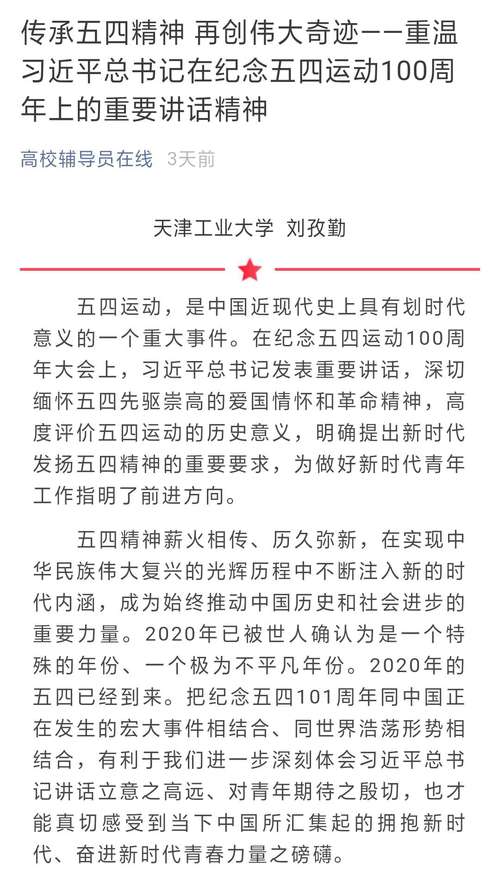 传承五四精神 再创伟大奇迹——重温习近平总书记在纪念五四运动100周年上的重要讲话精神

高校辅导员在线 3天前

天津工业大学 刘孜勤

五四运动，是中国近现代史上具有划时代意义的一个重大事件。在纪念五四运动100周年大会上，习近平总书记发表重要讲话，深切缅怀五四先驱崇高的爱国情怀和革命精神，高度评价五四运动的历史意义，明确提出新时代发扬五四精神的重要要求，为做好新时代青年工作指明了前进方向。

五四精神薪火相传、历久弥新，在实现中华民族伟大复兴的光辉历程中不断注入新的时代内涵，成为始终推动中国历史和社会进步的重要力量。2020年已被世人确认为是一个特殊的年份、一个极为不平凡年份。2020年的五四已经到来。把纪念五四101周年同中国正在发生的宏大事件相结合、同世界浩荡形势相结合，有利于我们进一步深刻体会习近平总书记讲话立意之高远、对青年期待之殷切，也才能真切感受到当下中国所汇集起的拥抱新时代、奋进新时代青春力量之磅礴。